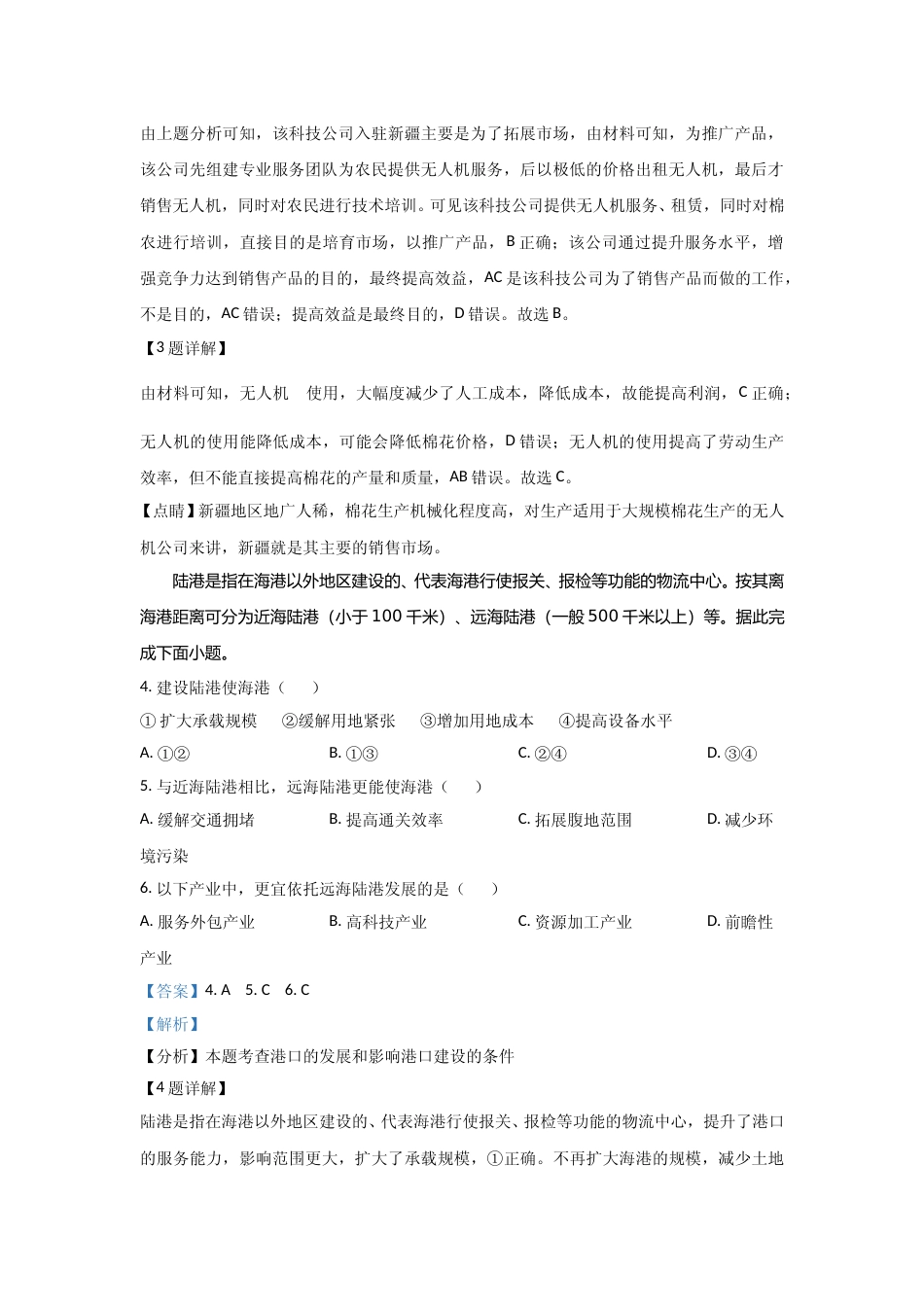 由上题分析可知，该科技公司入驻新疆主要是为了拓展市场，由材料可知，为推广产品，该公司先组建专业服务团队为农民提供无人机服务，后以极低的价格出租无人机，最后才销售无人机，同时对农民进行技术培训。可见该科技公司提供无人机服务、租赁，同时对棉农进行培训，直接目的是培育市场，以推广产品，B 正确；该公司通过提升服务水平，增强竞争力达到销售产品的目的，最终提高效益，AC 是该科技公司为了销售产品而做的工作，不是目的，AC 错误；提高效益是最终目的，D 错误。故选 B。

【3 题详解】

由材料可知，无人机 使用，大幅度减少了人工成本，降低成本，故能提高利润，C 正确；无人机的使用能降低成本，可能会降低棉花价格，D 错误；无人机的使用提高了劳动生产效率，但不能直接提高棉花的产量和质量，AB 错误。故选 C。

【点睛】新疆地区地广人稀，棉花生产机械化程度高，对生产适用于大规模棉花生产的无人机公司来讲，新疆就是其主要的销售市场。

陆港是指在海港以外地区建设的、代表海港行使报关、报检等功能的物流中心。按其离海港距离可分为近海陆港（小于 100 千米）、远海陆港（一般 500 千米以上）等。据此完成下面小题。

4. 建设陆港使海港（ ）

①扩大承载规模 ②缓解用地紧张 ③增加用地成本 ④提高设备水平

A. ①② B. ①③ C. ②④ D. ③④

5. 与近海陆港相比，远海陆港更能使海港（ ）

A. 缓解交通拥堵 B. 提高通关效率 C. 拓展腹地范围 D. 减少环境污染

6. 以下产业中，更宜依托远海陆港发展的是（ ）

A. 服务外包产业 B. 高科技产业 C. 资源加工产业 D. 前瞻性产业

【答案】4. A 5. C 6. C

【解析】

【分析】本题考查港口的发展和影响港口建设的条件

【4 题详解】

陆港是指在海港以外地区建设的、代表海港行使报关、报检等功能的物流中心，提升了港口的服务能力，影响范围更大，扩大了承载规模，①正确。不再扩大海港的规模，减少土地